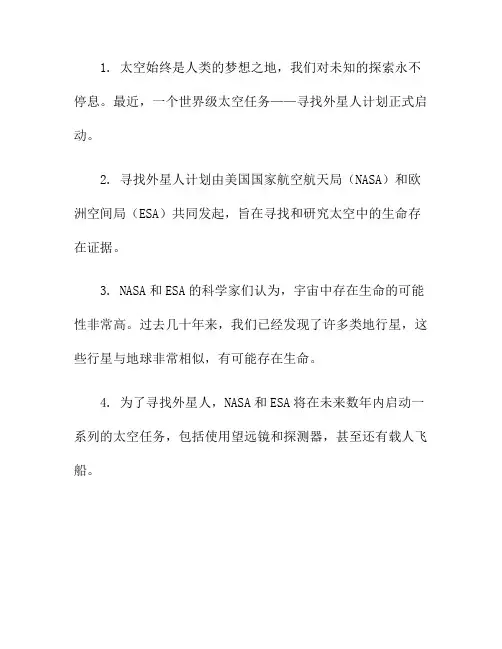 1. 太空始终是人类的梦想之地，我们对未知的探索永不停息。最近，一个世界级太空任务——寻找外星人计划正式启动。

2. 寻找外星人计划由美国国家航空航天局（NASA）和欧洲空间局（ESA）共同发起，旨在寻找和研究太空中的生命存在证据。

3. NASA 和 ESA 的科学家们认为，宇宙中存在生命的可能性非常高。过去几十年来，我们已经发现了许多类地行星，这些行星与地球非常相似，有可能存在生命。

4. 为了寻找外星人，NASA 和 ESA 将在未来数年内启动一系列的太空任务，包括使用望远镜和探测器，甚至还有载人飞船。